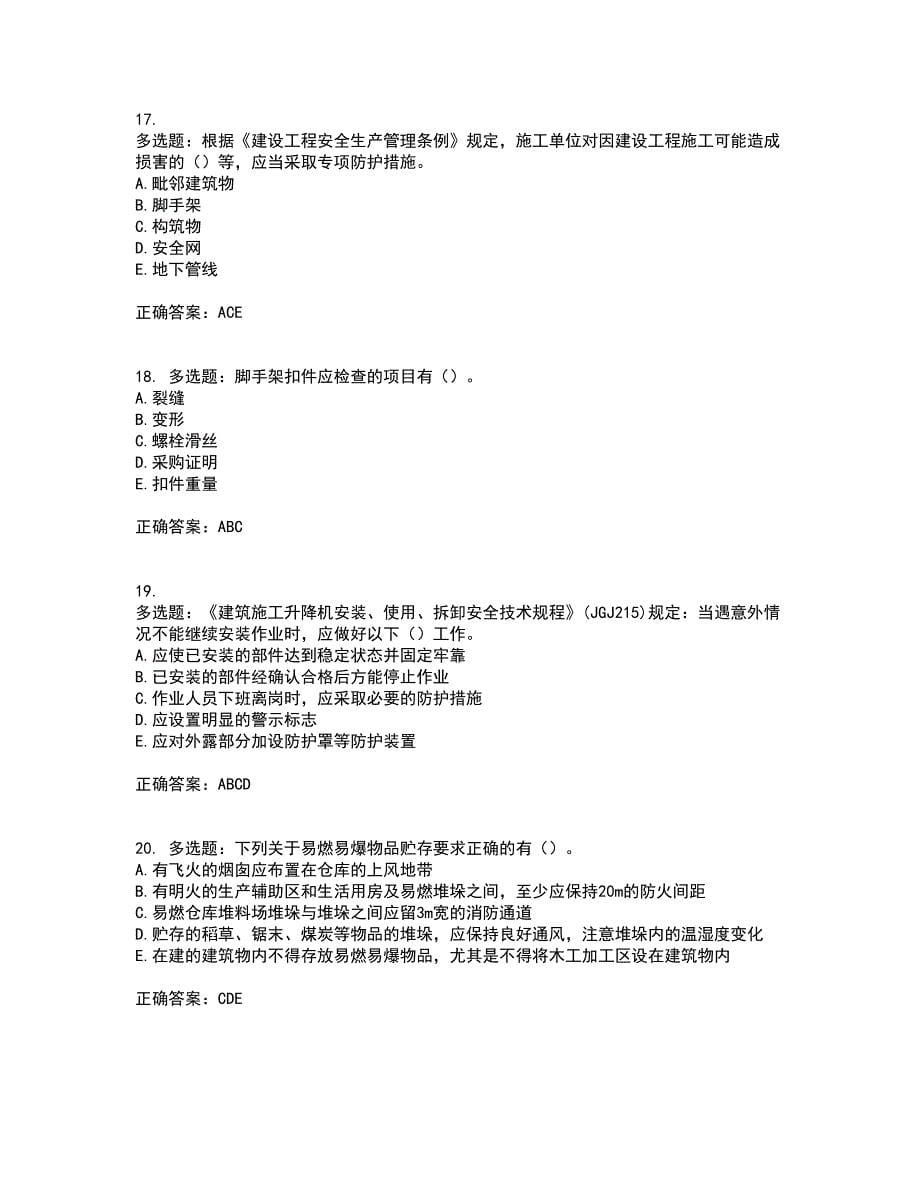 17.
多选题：根据《建设工程安全生产管理条例》规定，施工单位对因建设工程施工可能造成损害的（）等，应当采取专项防护措施。
A.毗邻建筑物
B.脚手架
C.构筑物
D.安全网
E.地下管线

正确答案：ACE

18. 多选题：脚手架扣件应检查的项目有（）。
A.裂缝
B.变形
C.螺栓滑丝
D.采购证明
E.扣件重量

正确答案：ABC

19.
多选题：《建筑施工升降机安装、使用、拆卸安全技术规程》(JGJ215)规定：当遇意外情况不能继续安装作业时，应做好以下（）工作。
A.应使已安装的部件达到稳定状态并固定牢靠
B.已安装的部件经确认合格后方能停止作业
C.作业人员下班离岗时，应采取必要的防护措施
D.应设置明显的警示标志
E.应对外露部分加设防护罩等防护装置

正确答案：ABCD

20. 多选题：下列关于易燃易爆物品贮存要求正确的有（）。
A.有飞火的烟囱应布置在仓库的上风地带
B.有明火的生产辅助区和生活用房及易燃堆垛之间，至少应保持20m的防火间距
C.易燃仓库堆料场堆垛与堆垛之间应留3m宽的消防通道
D.贮存的稻草、锯末、煤炭等物品的堆垛，应保持良好通风，注意堆垛内的温湿度变化
E.在建的建筑物内不得存放易燃易爆物品，尤其是不得将木工加工区设在建筑物内

正确答案：CDE